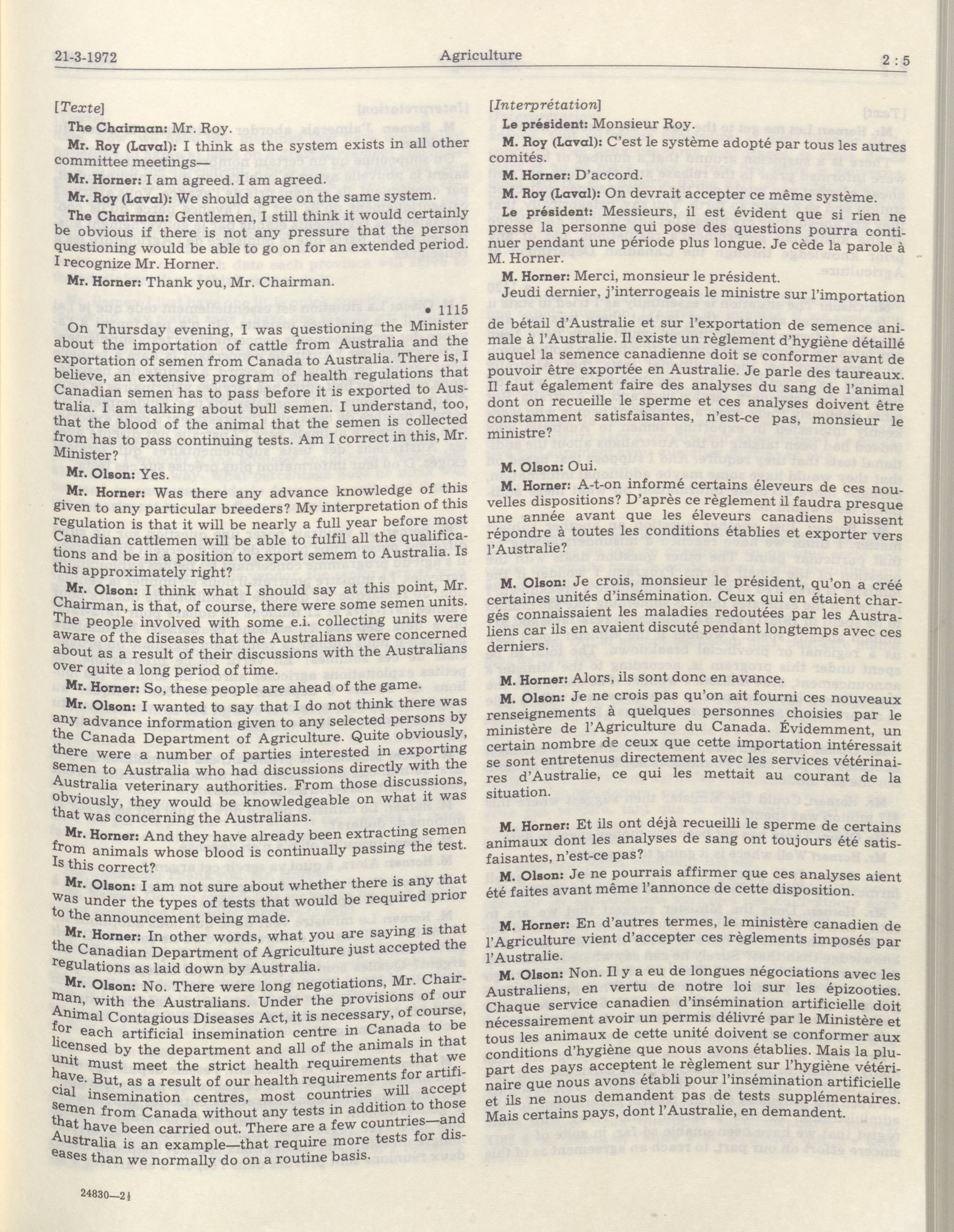 21-3-1972 Agriculture 2 : 5

[Texte]

The Chairman: Mr. Roy.

Mr. Roy (Laval): I think as the system exists in all other committee meetings—

Mr. Horner: I am agreed. I am agreed.

Mr. Roy (Laval): We should agree on the same system.

The Chairman: Gentlemen, I still think it would certainly be obvious if there is not any pressure that the person questioning would be able to go on for an extended period. I recognize Mr. Horner.

Mr. Horner: Thank you, Mr. Chairman.

• 1115

On Thursday evening, I was questioning the Minister about the importation of cattle from Australia and the exportation of semen from Canada to Australia. There is, I believe, an extensive program of health regulations that Canadian semen has to pass before it is exported to Australia. I am talking about bull semen. I understand, too, that the blood of the animal that the semen is collected from has to pass continuing tests. Am I correct in this, Mr. Minister?

Mr. Olson: Yes.

Mr. Horner: Was there any advance knowledge of this given to any particular breeders? My interpretation of this regulation is that it will be nearly a full year before most Canadian cattlemen will be able to fulfil all the qualifications and be in a position to export semem to Australia. Is this approximately right?

Mr. Olson: I think what I should say at this point, Mr. Chairman, is that, of course, there were some semen units. The people involved with some e.i. collecting units were aware of the diseases that the Australians were concerned about as a result of their discussions with the Australians over quite a long period of time.

Mr. Horner: So, these people are ahead of the game.

Mr. Olson: I wanted to say that I do not think there was any advance information given to any selected persons by the Canada Department of Agriculture. Quite obviously, there were a number of parties interested in exporting semen to Australia who had discussions directly with the Australia veterinary authorities. From those discussions, obviously, they would be knowledgeable on what it was that was concerning the Australians.

Mr. Horner: And they have already been extracting semen from animals whose blood is continually passing the test. Is this correct?

Mr. Olson: I am not sure about whether there is any that was under the types of tests that would be required prior to the announcement being made.

Mr. Horner: In other words, what you are saying is that the Canadian Department of Agriculture just accepted the regulations as laid down by Australia.

Mr. Olson: No. There were long negotiations, Mr. Chairman, with the Australians. Under the provisions of our Animal Contagious Diseases Act, it is necessary, of course, for each artificial insemination centre in Canada to be licensed by the department and all of the animals in that unit must meet the strict health requirements that we have. But, as a result of our health requirements for artificial insemination centres, most countries will accept semen from Canada without any tests in addition to those that have been carried out. There are a few countries—and Australia is an example—that require more tests for diseases than we normally do on a routine basis.

24830—2½

[Interprétation]

Le président: Monsieur Roy.

M. Roy (Laval): C'est le système adopté par tous les autres comités.

M. Horner: D'accord.

M. Roy (Laval): On devrait accepter ce même système.

Le président: Messieurs, il est évident que si rien ne presse la personne qui pose des questions pourra continuer pendant une période plus longue. Je cède la parole à M. Horner.

M. Horner: Merci, monsieur le président.

Jeudi dernier, j'interrogeais le ministre sur l'importation de bétail d'Australie et sur l'exportation de semence animale à l'Australie. Il existe un règlement d'hygiène détaillé auquel la semence canadienne doit se conformer avant de pouvoir être exportée en Australie. Je parle des taureaux. Il faut également faire des analyses du sang de l'animal dont on recueille le sperme et ces analyses doivent être constamment satisfaisantes, n'est-ce pas, monsieur le ministre?

M. Olson: Oui.

M. Horner: A-t-on informé certains éleveurs de ces nouvelles dispositions? D'après ce règlement il faudra presque une année avant que les éleveurs canadiens puissent répondre à toutes les conditions établies et exporter vers l'Australie?

M. Olson: Je crois, monsieur le président, qu'on a créé certaines unités d'insémination. Ceux qui en étaient chargés connaissaient les maladies redoutées par les Australiens car ils en avaient discuté pendant longtemps avec ces derniers.

M. Horner: Alors, ils sont donc en avance.

M. Olson: Je ne crois pas qu'on ait fourni ces nouveaux renseignements à quelques personnes choisies par le ministère de l'Agriculture du Canada. Évidemment, un certain nombre de ceux que cette importation intéressait se sont entretenus directement avec les services vétérinaires d'Australie, ce qui les mettait au courant de la situation.

M. Horner: Et ils ont déjà recueilli le sperme de certains animaux dont les analyses de sang ont toujours été satisfaisantes, n'est-ce pas?

M. Olson: Je ne pourrais affirmer que ces analyses aient été faites avant même l'annonce de cette disposition.

M. Horner: En d'autres termes, le ministère canadien de l'Agriculture vient d'accepter ces règlements imposés par l'Australie.

M. Olson: Non. Il y a eu de longues négociations avec les Australiens, en vertu de notre loi sur les épizooties. Chaque service canadien d'insémination artificielle doit nécessairement avoir un permis délivré par le Ministère et tous les animaux de cette unité doivent se conformer aux conditions d'hygiène que nous avons établies. Mais la plupart des pays acceptent le règlement sur l'hygiène vétérinaire que nous avons établi pour l'insémination artificielle et ils ne nous demandent pas de tests supplémentaires. Mais certains pays, dont l'Australie, en demandent.